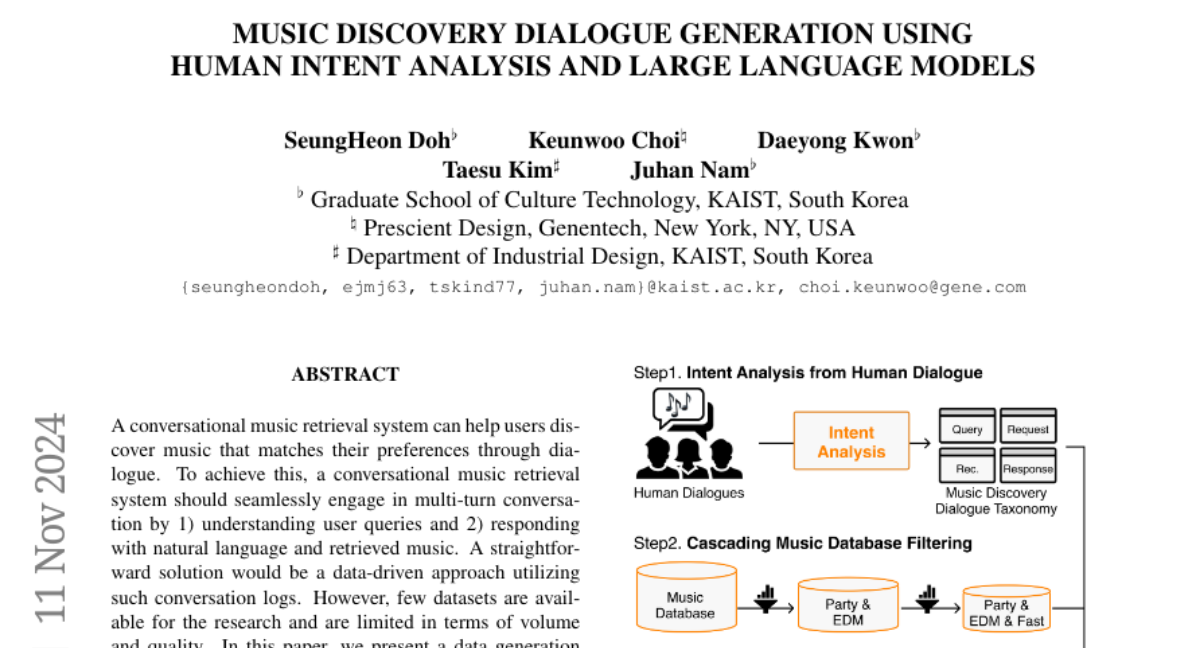 MUSIC DISCOVERY DIALOGUE GENERATION USING HUMAN INTENT ANALYSIS AND LARGE LANGUAGE MODELS

SeungHeon Doh$^\flat$ Keunwoo Choi$^\natural$ Daeyong Kwon$^\flat$
Taesu Kim$^\sharp$ Juhan Nam$^\flat$
$^\flat$ Graduate School of Culture Technology, KAIST, South Korea
$^\natural$ Prescient Design, Genentech, New York, NY, USA
$^\sharp$ Department of Industrial Design, KAIST, South Korea
{seungheondoh, ejmj63, tskind77, juhan.nam}@kaist.ac.kr, choi.keunwoo@gene.com

11 Nov 2024

ABSTRACT

A conversational music retrieval system can help users discover music that matches their preferences through dialogue. To achieve this, a conversational music retrieval system should seamlessly engage in multi-turn conversation by 1) understanding user queries and 2) responding with natural language and retrieved music. A straightforward solution would be a data-driven approach utilizing such conversation logs. However, few datasets are available for the research and are limited in terms of volume and quality. In this paper, we present a data generation

Step1. Intent Analysis from Human Dialogue
Human Dialogues
Intent Analysis
Query
Request
Rec.
Response
Music Discovery Dialogue Taxonomy

Step2. Cascading Music Database Filtering
Music Database
Party & EDM
Party & EDM & Fast